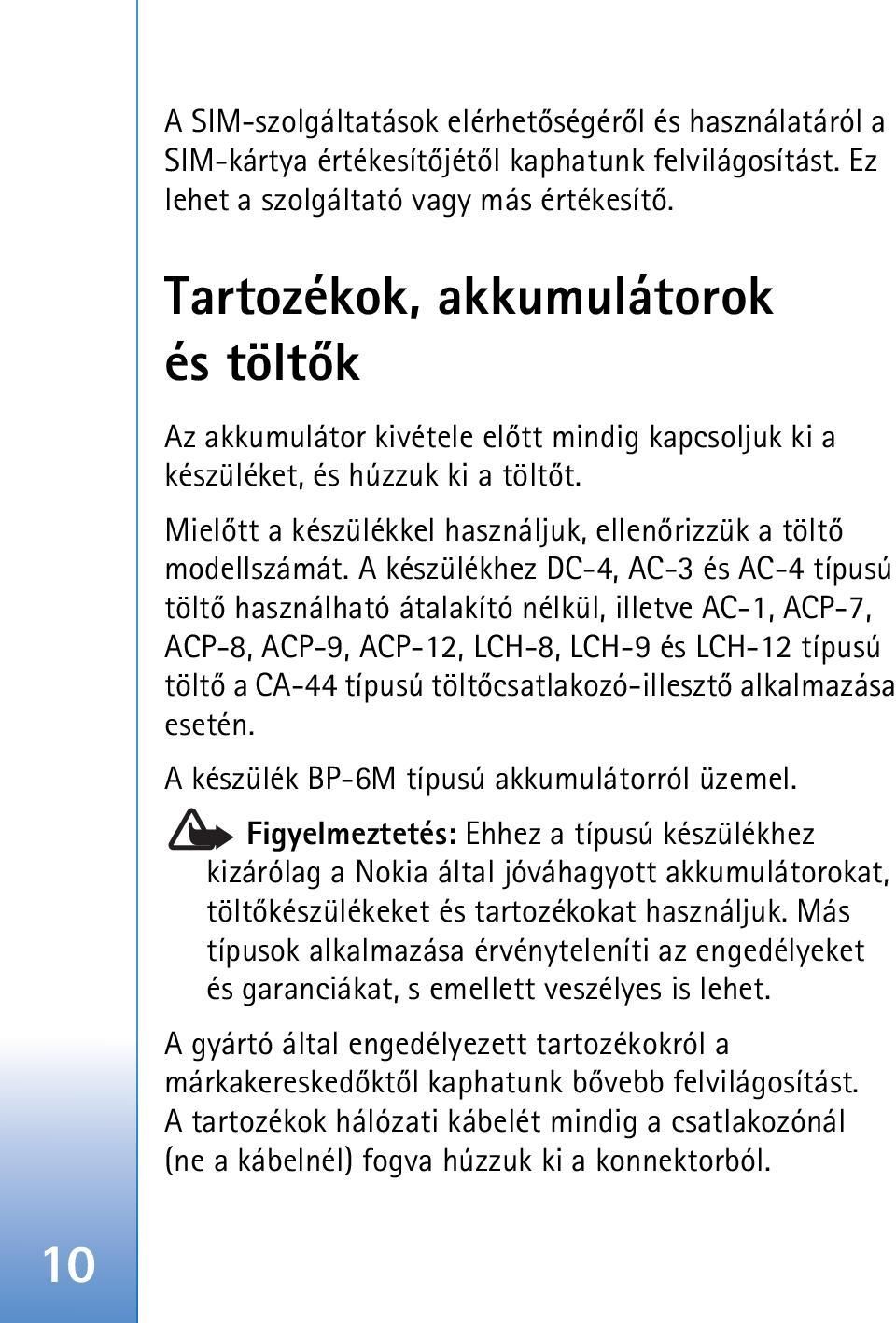 A SIM-szolgáltatások elérhetőségéről és használatáról a SIM-kártya értékesítőjétől kaphatunk felvilágosítást. Ez lehet a szolgáltató vagy más értékesítő.

Tartozékok, akkumulátorok és töltők

Az akkumulátor kivétele előtt mindig kapcsoljuk ki a készüléket, és húzzuk ki a töltőt.

Mielőtt a készülékkel használjuk, ellenőrizzük a töltő modellszámát. A készülékhez DC-4, AC-3 és AC-4 típusú töltő használható átalakító nélkül, illetve AC-1, ACP-7, ACP-8, ACP-9, ACP-12, LCH-8, LCH-9 és LCH-12 típusú töltő a CA-44 típusú töltőcsatlakozó-illesztő alkalmazása esetén.

A készülék BP-6M típusú akkumulátorról üzemel.

Figyelmeztetés: Ehhez a típusú készülékhez kizárólag a Nokia által jóváhagyott akkumulátorokat, töltőkészülékeket és tartozékokat használjuk. Más típusok alkalmazása érvényteleníti az engedélyeket és garanciákat, s emellett veszélyes is lehet.

A gyártó által engedélyezett tartozékokról a márkakereskedőktől kaphatunk bővebb felvilágosítást. A tartozékok hálózati kábelét mindig a csatlakozónál (ne a kábelnél) fogva húzzuk ki a konnektorból.

10